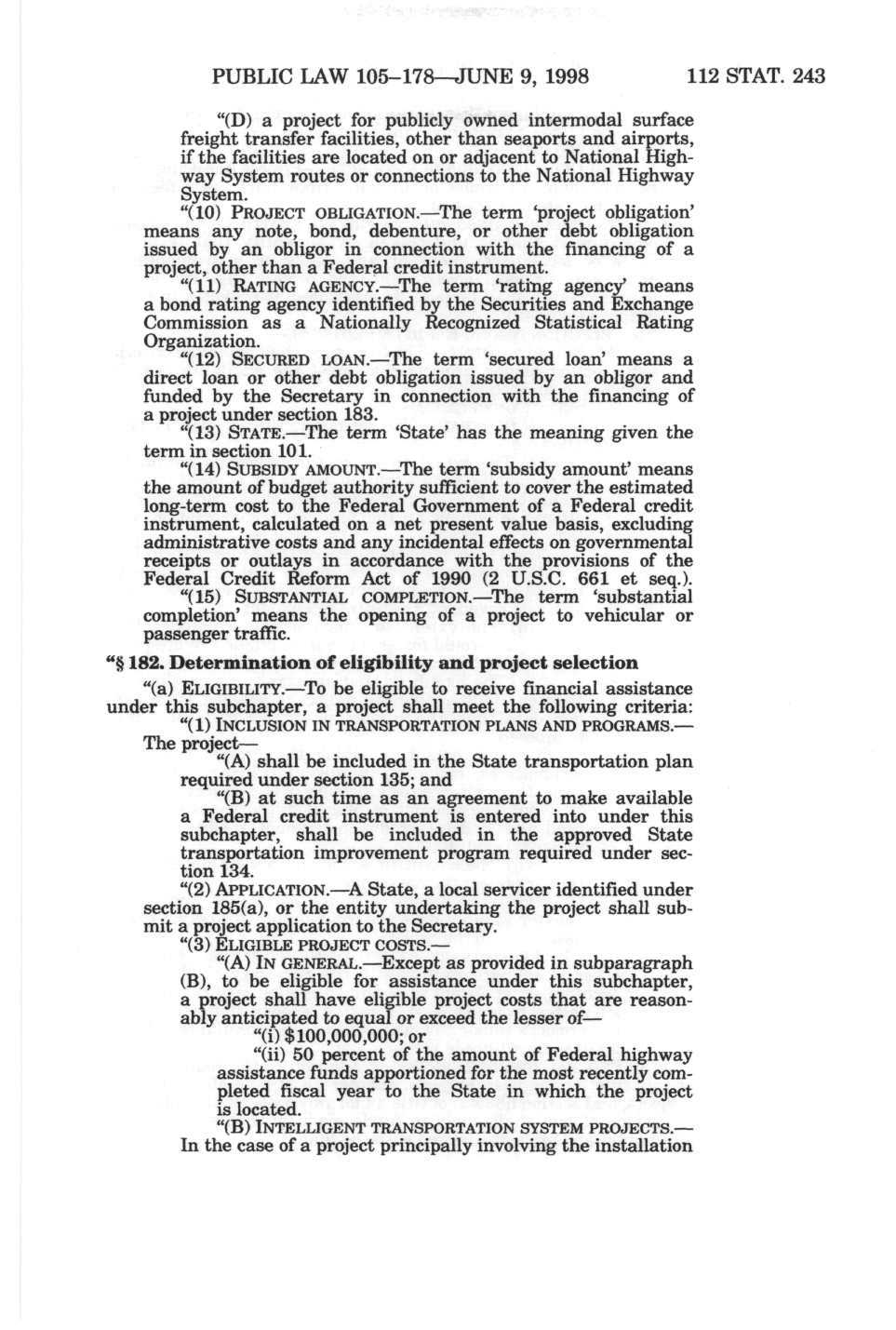 PUBLIC LAW 105–178—JUNE 9, 1998 112 STAT. 243

"(D) a project for publicly owned intermodal surface freight transfer facilities, other than seaports and airports, if the facilities are located on or adjacent to National Highway System routes or connections to the National Highway System.

"(10) PROJECT OBLIGATION.—The term 'project obligation' means any note, bond, debenture, or other debt obligation issued by an obligor in connection with the financing of a project, other than a Federal credit instrument.

"(11) RATING AGENCY.—The term 'rating agency' means a bond rating agency identified by the Securities and Exchange Commission as a Nationally Recognized Statistical Rating Organization.

"(12) SECURED LOAN.—The term 'secured loan' means a direct loan or other debt obligation issued by an obligor and funded by the Secretary in connection with the financing of a project under section 183.

"(13) STATE.—The term 'State' has the meaning given the term in section 101.

"(14) SUBSIDY AMOUNT.—The term 'subsidy amount' means the amount of budget authority sufficient to cover the estimated long-term cost to the Federal Government of a Federal credit instrument, calculated on a net present value basis, excluding administrative costs and any incidental effects on governmental receipts or outlays in accordance with the provisions of the Federal Credit Reform Act of 1990 (2 U.S.C. 661 et seq.).

"(15) SUBSTANTIAL COMPLETION.—The term 'substantial completion' means the opening of a project to vehicular or passenger traffic.

"§ 182. Determination of eligibility and project selection

"(a) ELIGIBILITY.—To be eligible to receive financial assistance under this subchapter, a project shall meet the following criteria:

"(1) INCLUSION IN TRANSPORTATION PLANS AND PROGRAMS.—The project—

"(A) shall be included in the State transportation plan required under section 135; and

"(B) at such time as an agreement to make available a Federal credit instrument is entered into under this subchapter, shall be included in the approved State transportation improvement program required under section 134.

"(2) APPLICATION.—A State, a local servicer identified under section 185(a), or the entity undertaking the project shall submit a project application to the Secretary.

"(3) ELIGIBLE PROJECT COSTS.—

"(A) IN GENERAL.—Except as provided in subparagraph (B), to be eligible for assistance under this subchapter, a project shall have eligible project costs that are reasonably anticipated to equal or exceed the lesser of—

"(i) $100,000,000; or

"(ii) 50 percent of the amount of Federal highway assistance funds apportioned for the most recently completed fiscal year to the State in which the project is located.

"(B) INTELLIGENT TRANSPORTATION SYSTEM PROJECTS.—In the case of a project principally involving the installation